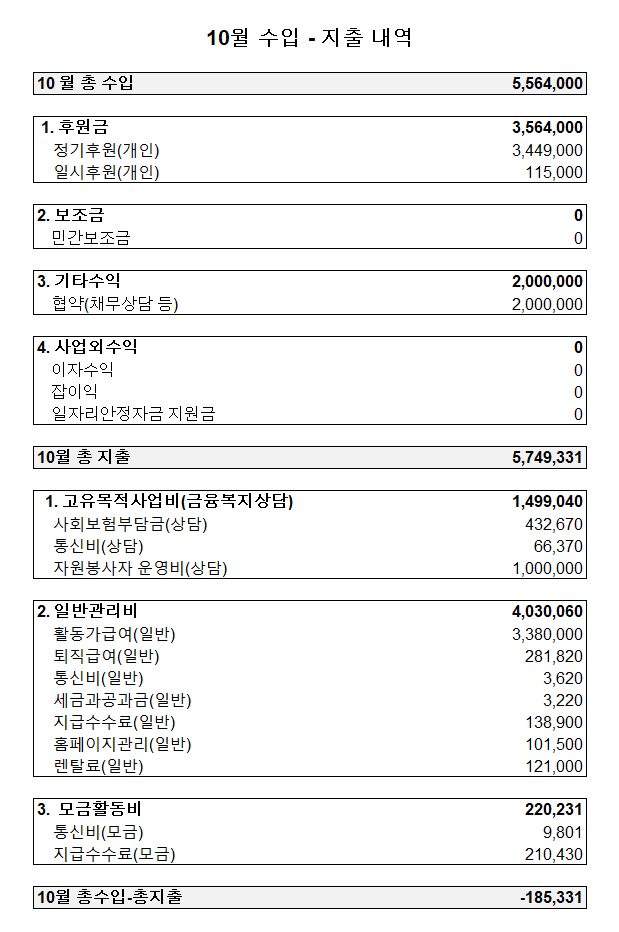 10월 수입 - 지출 내역

| 10 월 총 수입 | 5,564,000 |
|---|---|

| 1. 후원금 | 3,564,000 |
|---|---|
| 정기후원(개인) | 3,449,000 |
| 일시후원(개인) | 115,000 |

| 2. 보조금 | 0 |
|---|---|
| 민간보조금 | 0 |

| 3. 기타수익 | 2,000,000 |
|---|---|
| 협약(채무상담 등) | 2,000,000 |

| 4. 사업외수익 | 0 |
|---|---|
| 이자수익 | 0 |
| 잡이익 | 0 |
| 일자리안정자금 지원금 | 0 |

| 10월 총 지출 | 5,749,331 |
|---|---|

| 1. 고유목적사업비(금융복지상담) | 1,499,040 |
|---|---|
| 사회보험부담금(상담) | 432,670 |
| 통신비(상담) | 66,370 |
| 자원봉사자 운영비(상담) | 1,000,000 |

| 2. 일반관리비 | 4,030,060 |
|---|---|
| 활동가급여(일반) | 3,380,000 |
| 퇴직급여(일반) | 281,820 |
| 통신비(일반) | 3,620 |
| 세금과공과금(일반) | 3,220 |
| 지급수수료(일반) | 138,900 |
| 홈페이지관리(일반) | 101,500 |
| 렌탈료(일반) | 121,000 |

| 3. 모금활동비 | 220,231 |
|---|---|
| 통신비(모금) | 9,801 |
| 지급수수료(모금) | 210,430 |

| 10월 총수입-총지출 | -185,331 |
|---|---|